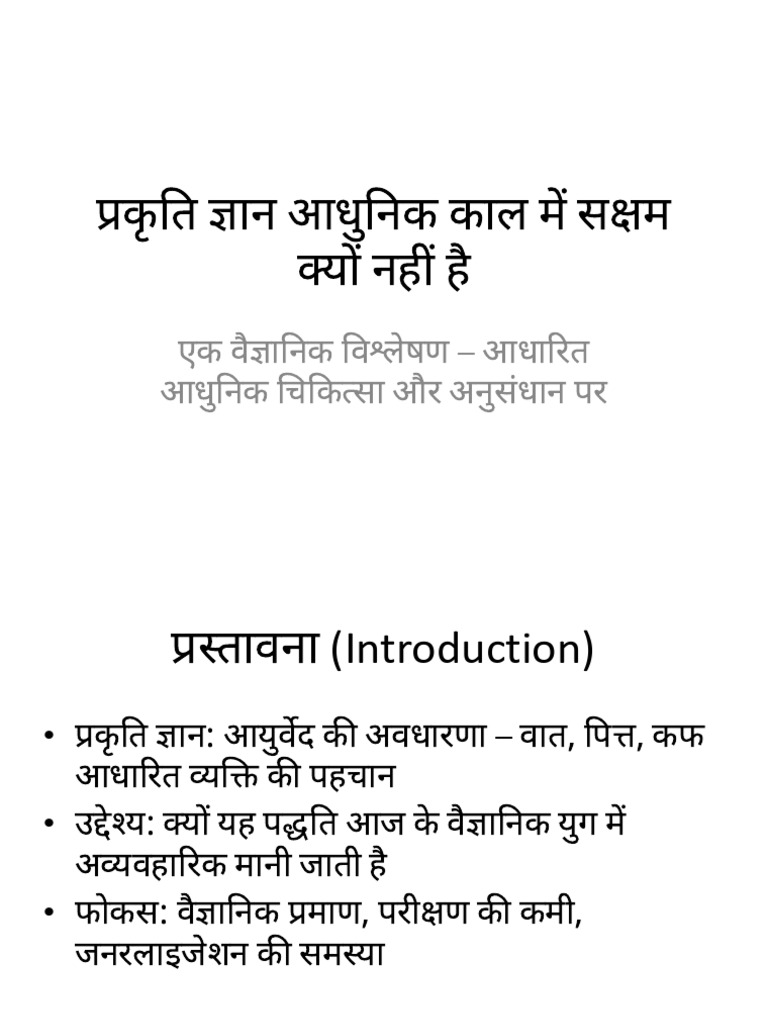 प्रकृति ज्ञान आधुनिक काल में सक्षम क्यों नहीं है

एक वैज्ञानिक विश्लेषण – आधारित आधुनिक चिकित्सा और अनुसंधान पर

प्रस्तावना (Introduction)

• प्रकृति ज्ञान: आयुर्वेद की अवधारणा – वात, पित्त, कफ आधारित व्यक्ति की पहचान
• उद्देश्य: क्यों यह पद्धति आज के वैज्ञानिक युग में अव्यवहारिक मानी जाती है
• फोकस: वैज्ञानिक प्रमाण, परीक्षण की कमी, जनरलाइजेशन की समस्या